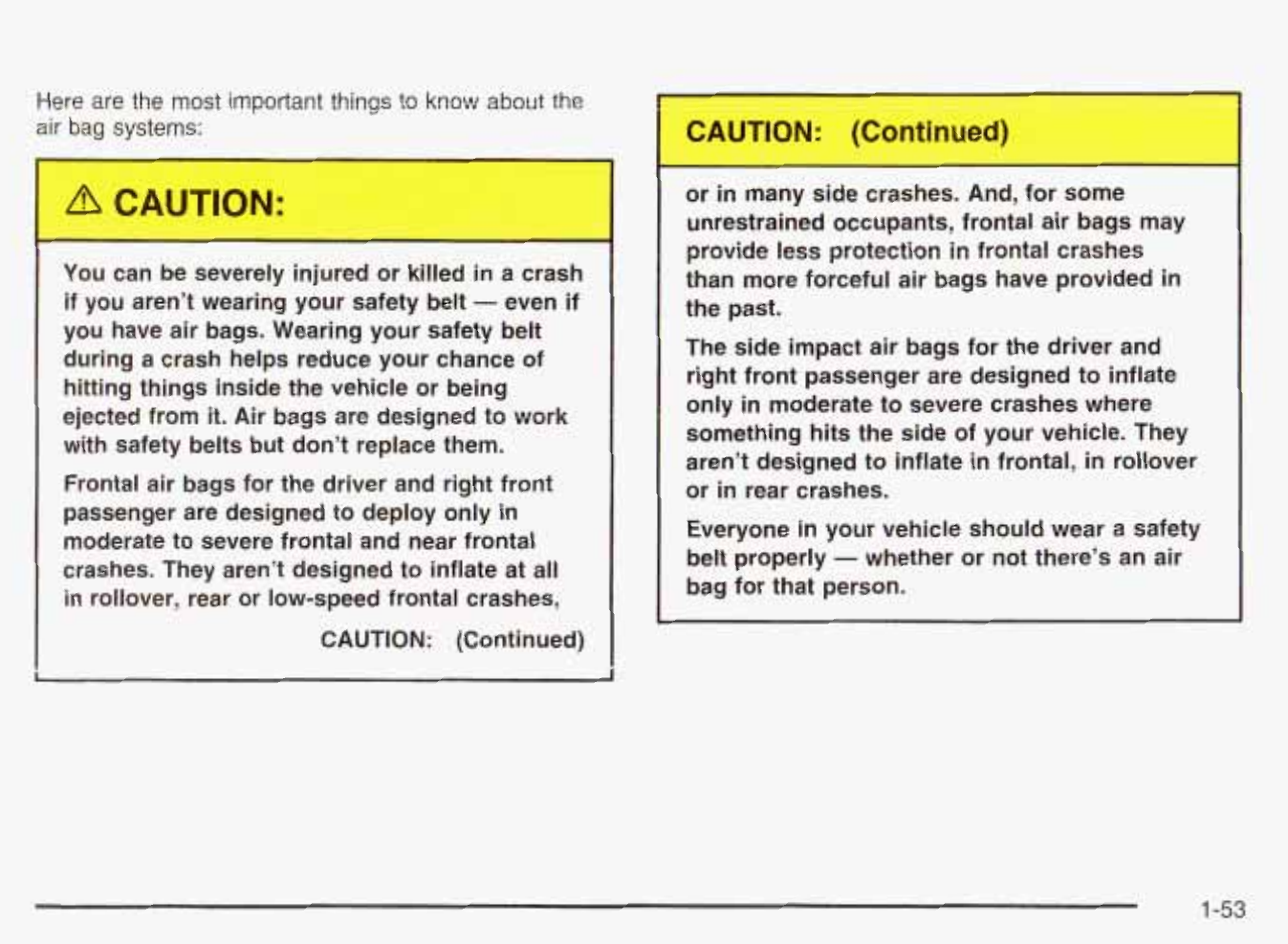 Here are the most important things to know about the air bag systems:

⚠ CAUTION:

You can be severely injured or killed in a crash if you aren't wearing your safety belt — even if you have air bags. Wearing your safety belt during a crash helps reduce your chance of hitting things inside the vehicle or being ejected from it. Air bags are designed to work with safety belts but don't replace them.

Frontal air bags for the driver and right front passenger are designed to deploy only in moderate to severe frontal and near frontal crashes. They aren't designed to inflate at all in rollover, rear or low-speed frontal crashes,

CAUTION: (Continued)

CAUTION: (Continued)

or in many side crashes. And, for some unrestrained occupants, frontal air bags may provide less protection in frontal crashes than more forceful air bags have provided in the past.

The side impact air bags for the driver and right front passenger are designed to inflate only in moderate to severe crashes where something hits the side of your vehicle. They aren't designed to inflate in frontal, in rollover or in rear crashes.

Everyone in your vehicle should wear a safety belt properly — whether or not there's an air bag for that person.

1-53